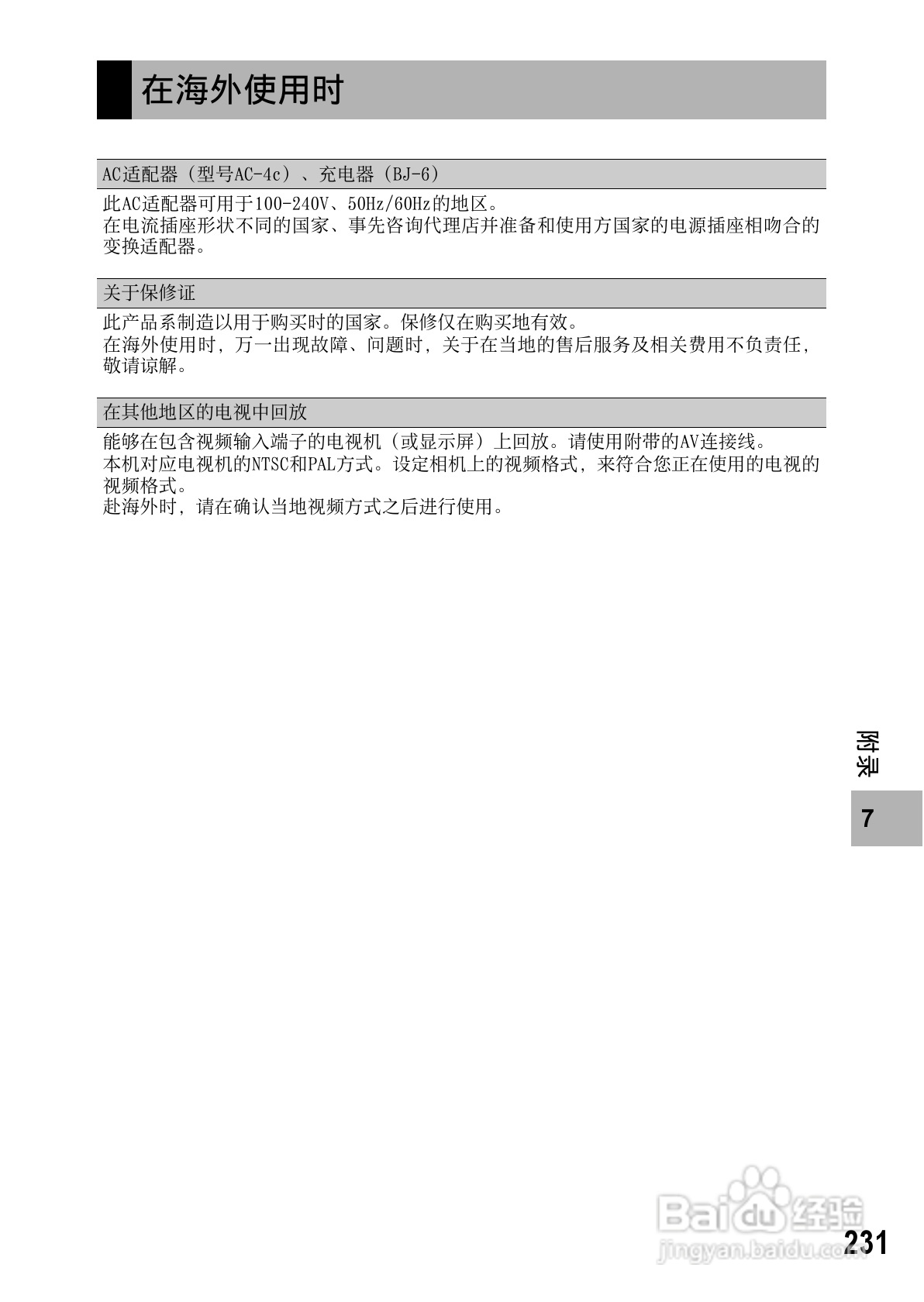 在海外使用时

AC适配器（型号AC-4c）、充电器（BJ-6）

此AC适配器可用于100-240V、50Hz/60Hz的地区。
在电流插座形状不同的国家、事先咨询代理店并准备和使用方国家的电源插座相吻合的变换适配器。

关于保修证

此产品系制造以用于购买时的国家。保修仅在购买地有效。
在海外使用时，万一出现故障、问题时，关于在当地的售后服务及相关费用不负责任，敬请谅解。

在其他地区的电视中回放

能够在包含视频输入端子的电视机（或显示屏）上回放。请使用附带的AV连接线。
本机对应电视机的NTSC和PAL方式。设定相机上的视频格式，来符合您正在使用的电视的视频格式。
赴海外时，请在确认当地视频方式之后进行使用。

附录
7

Baidu经验
jingyan.baidu.com

231